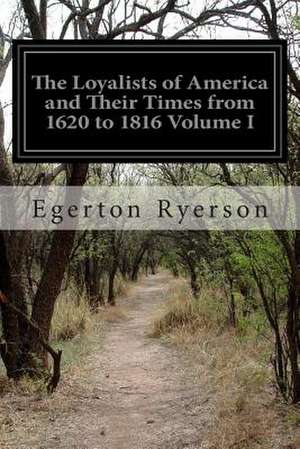 The Loyalists of America and Their Times from 1620 to 1816 Volume I

Egerton Ryerson